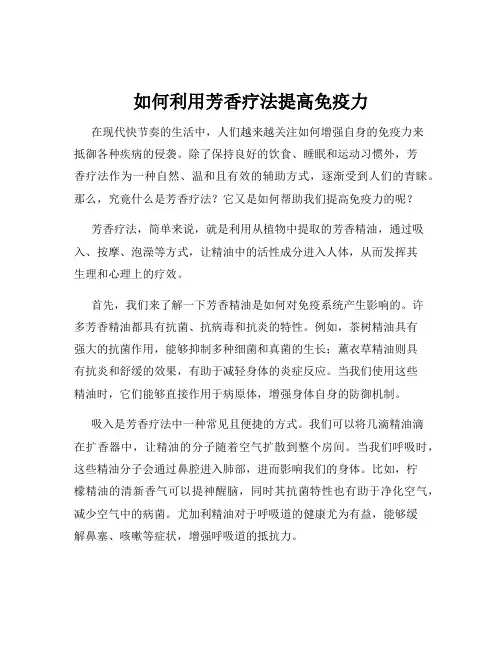 如何利用芳香疗法提高免疫力

在现代快节奏的生活中，人们越来越关注如何增强自身的免疫力来抵御各种疾病的侵袭。除了保持良好的饮食、睡眠和运动习惯外，芳香疗法作为一种自然、温和且有效的辅助方式，逐渐受到人们的青睐。那么，究竟什么是芳香疗法？它又是如何帮助我们提高免疫力的呢？

芳香疗法，简单来说，就是利用从植物中提取的芳香精油，通过吸入、按摩、泡澡等方式，让精油中的活性成分进入人体，从而发挥其生理和心理上的疗效。

首先，我们来了解一下芳香精油是如何对免疫系统产生影响的。许多芳香精油都具有抗菌、抗病毒和抗炎的特性。例如，茶树精油具有强大的抗菌作用，能够抑制多种细菌和真菌的生长；薰衣草精油则具有抗炎和舒缓的效果，有助于减轻身体的炎症反应。当我们使用这些精油时，它们能够直接作用于病原体，增强身体自身的防御机制。

吸入是芳香疗法中一种常见且便捷的方式。我们可以将几滴精油滴在扩香器中，让精油的分子随着空气扩散到整个房间。当我们呼吸时，这些精油分子会通过鼻腔进入肺部，进而影响我们的身体。比如，柠檬精油的清新香气可以提神醒脑，同时其抗菌特性也有助于净化空气，减少空气中的病菌。尤加利精油对于呼吸道的健康尤为有益，能够缓解鼻塞、咳嗽等症状，增强呼吸道的抵抗力。